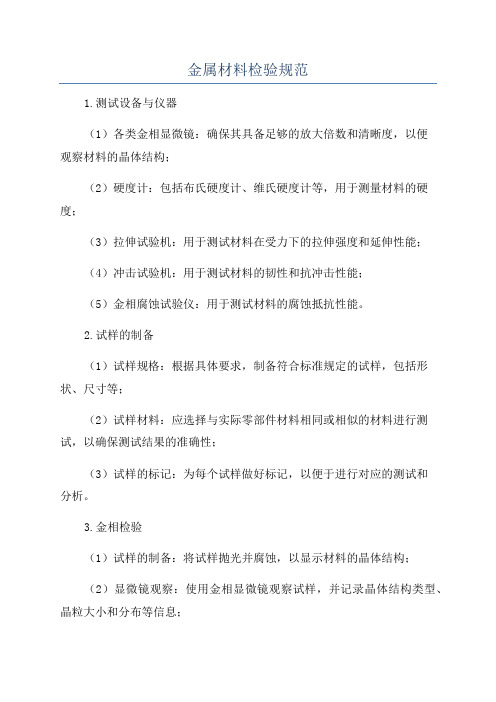 金属材料检验规范

1.测试设备与仪器

（1）各类金相显微镜：确保其具备足够的放大倍数和清晰度，以便观察材料的晶体结构；

（2）硬度计：包括布氏硬度计、维氏硬度计等，用于测量材料的硬度；

（3）拉伸试验机：用于测试材料在受力下的拉伸强度和延伸性能；

（4）冲击试验机：用于测试材料的韧性和抗冲击性能；

（5）金相腐蚀试验仪：用于测试材料的腐蚀抵抗性能。

2.试样的制备

（1）试样规格：根据具体要求，制备符合标准规定的试样，包括形状、尺寸等；

（2）试样材料：应选择与实际零部件材料相同或相似的材料进行测试，以确保测试结果的准确性；

（3）试样的标记：为每个试样做好标记，以便于进行对应的测试和分析。

3.金相检验

（1）试样的制备：将试样抛光并腐蚀，以显示材料的晶体结构；

（2）显微镜观察：使用金相显微镜观察试样，并记录晶体结构类型、晶粒大小和分布等信息；